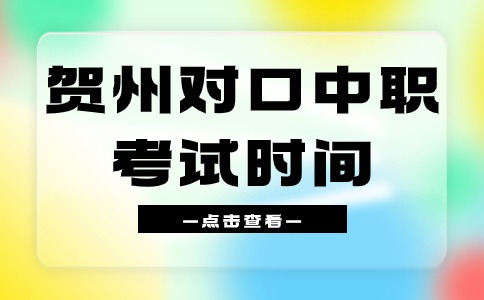 贺州对口中职
考试时间

—点击查看—